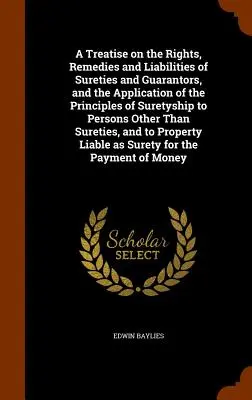 A Treatise on the Rights, Remedies and Liabilities of Sureties and Guarantors, and the Application of the Principles of Suretyship to Persons Other Than Sureties, and to Property Liable as Surety for the Payment of Money

Scholar
SELECT

EDWIN BAYLIES